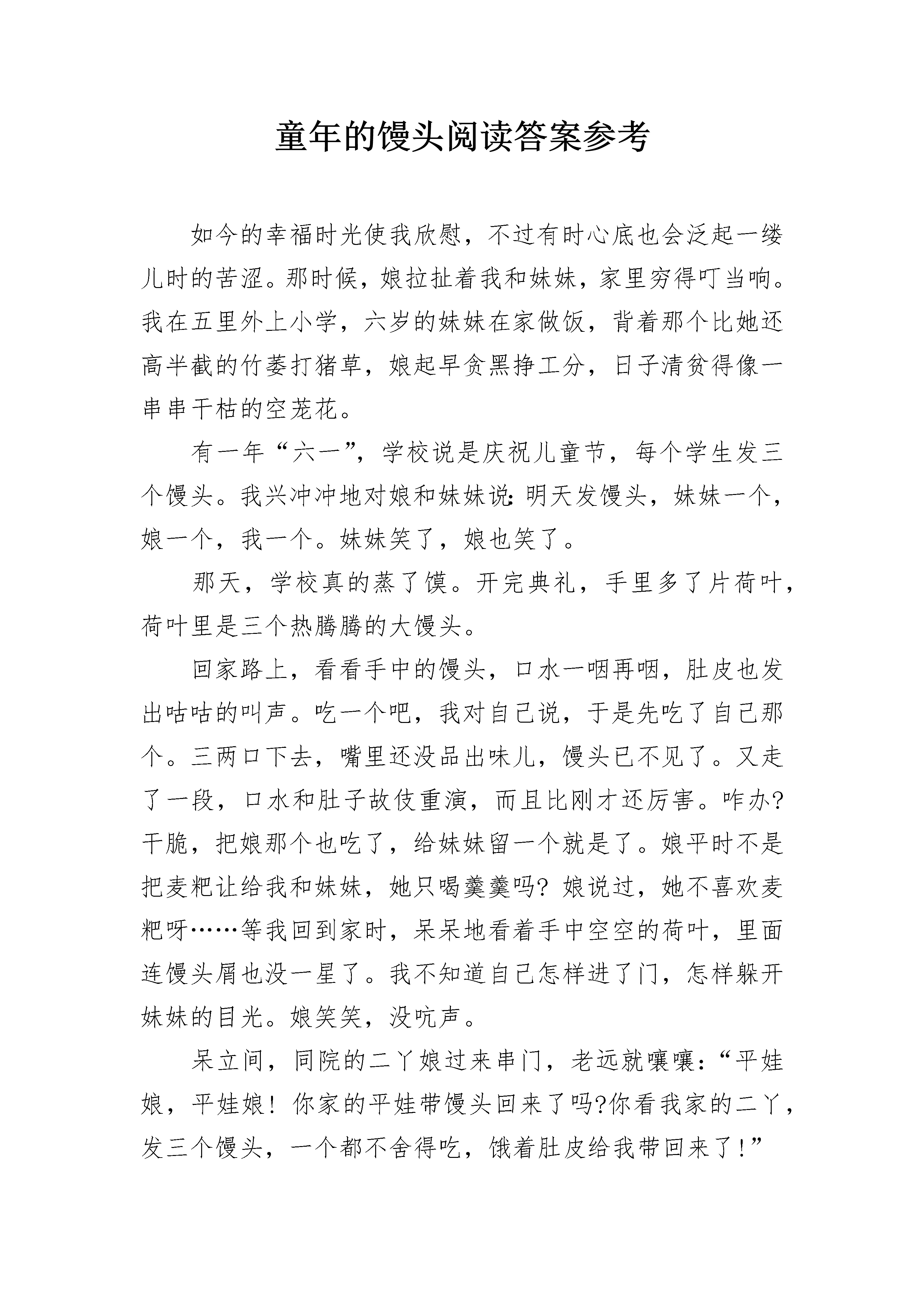 童年的馒头阅读答案参考

如今的幸福时光使我欣慰，不过有时心底也会泛起一缕儿时的苦涩。那时候，娘拉扯着我和妹妹，家里穷得叮当响。我在五里外上小学，六岁的妹妹在家做饭，背着那个比她还高半截的竹篓打猪草，娘起早贪黑挣工分，日子清贫得像一串串干枯的空茏花。

有一年“六一”，学校说是庆祝儿童节，每个学生发三个馒头。我兴冲冲地对娘和妹妹说：明天发馒头，妹妹一个，娘一个，我一个。妹妹笑了，娘也笑了。

那天，学校真的蒸了馍。开完典礼，手里多了片荷叶，荷叶里是三个热腾腾的大馒头。

回家路上，看看手中的馒头，口水一咽再咽，肚皮也发出咕咕的叫声。吃一个吧，我对自己说，于是先吃了自己那个。三两口下去，嘴里还没品出味儿，馒头已不见了。又走了一段，口水和肚子故伎重演，而且比刚才还厉害。咋办？干脆，把娘那个也吃了，给妹妹留一个就是了。娘平时不是把麦粑让给我和妹妹，她只喝羹羹吗？娘说过，她不喜欢麦粑呀……等我回到家时，呆呆地看着手中空空的荷叶，里面连馒头屑也没一星了。我不知道自己怎样进了门，怎样躲开妹妹的目光。娘笑笑，没吭声。

呆立间，同院的二丫娘过来串门，老远就嚷嚷：“平娃娘，平娃娘！你家的平娃带馒头回来了吗？你看我家的二丫，发三个馒头，一个都不舍得吃，饿着肚皮给我带回来了！”